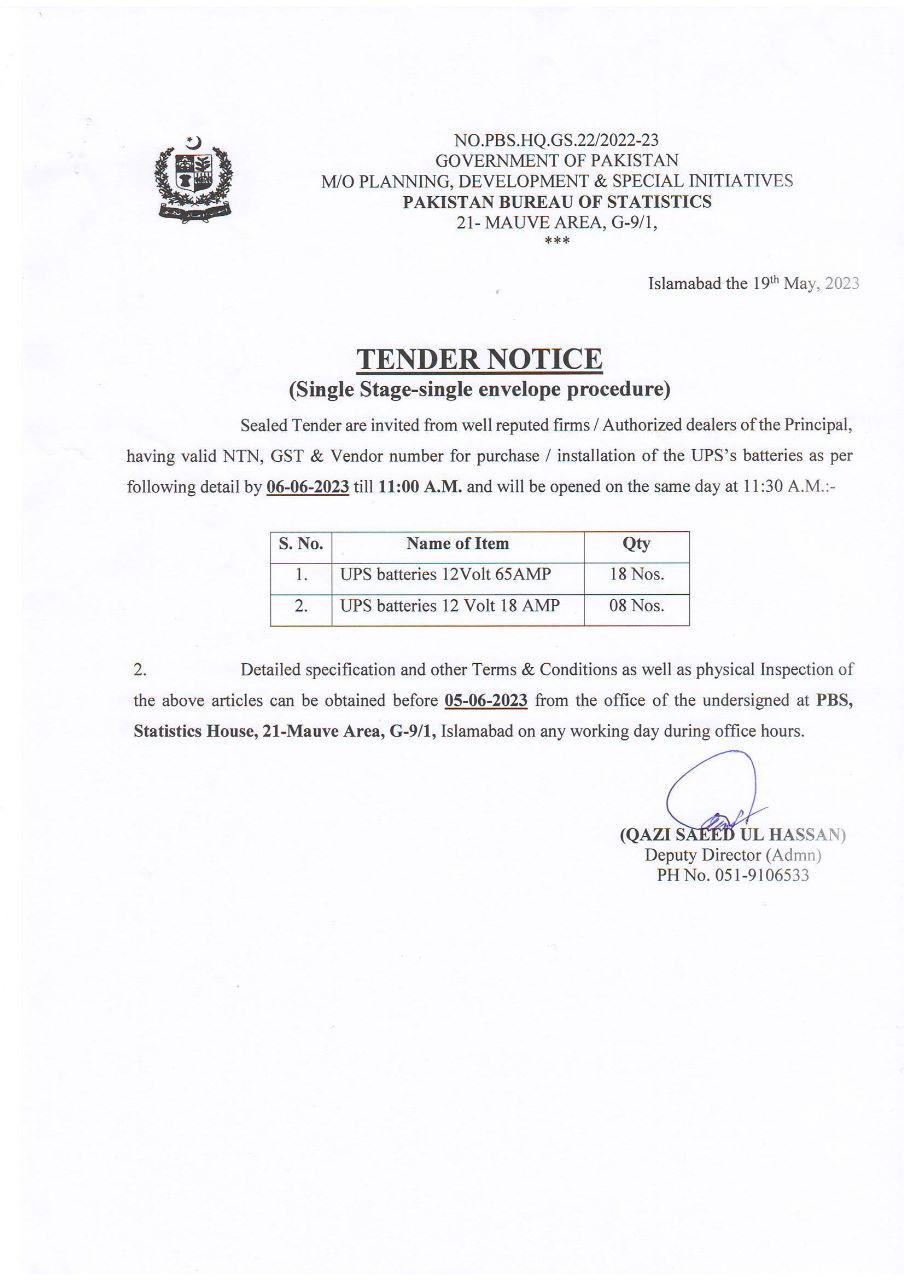 NO.PBS.HQ.GS.22/2022-23
GOVERNMENT OF PAKISTAN
M/O PLANNING, DEVELOPMENT & SPECIAL INITIATIVES
PAKISTAN BUREAU OF STATISTICS
21- MAUVE AREA, G-9/1,
***

Islamabad the 19th May, 2023

TENDER NOTICE
(Single Stage-single envelope procedure)

Sealed Tender are invited from well reputed firms / Authorized dealers of the Principal, having valid NTN, GST & Vendor number for purchase / installation of the UPS's batteries as per following detail by 06-06-2023 till 11:00 A.M. and will be opened on the same day at 11:30 A.M.:-

| S. No. | Name of Item | Qty |
|---|---|---|
| 1. | UPS batteries 12Volt 65AMP | 18 Nos. |
| 2. | UPS batteries 12 Volt 18 AMP | 08 Nos. |

2. Detailed specification and other Terms & Conditions as well as physical Inspection of the above articles can be obtained before 05-06-2023 from the office of the undersigned at PBS, Statistics House, 21-Mauve Area, G-9/1, Islamabad on any working day during office hours.

(QAZI SAEED UL HASSAN)
Deputy Director (Admn)
PH No. 051-9106533